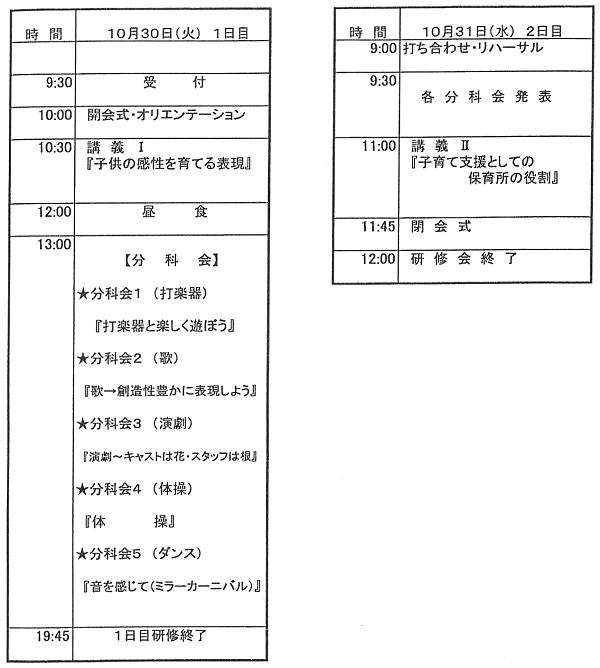 | 時　間 | 10月30日（火）　1日目 |
|---|---|
| | |
| 9:30 | 受　　付 |
| 10:00 | 開会式・オリエンテーション |
| 10:30 | 講　義　Ⅰ 『子供の感性を育てる表現』 |
| 12:00 | 昼　　食 |
| 13:00 | 【分　　科　　会】 ★分科会1　（打楽器） 『打楽器と楽しく遊ぼう』 ★分科会2　（歌） 『歌→創造性豊かに表現しよう』 ★分科会3　（演劇） 『演劇～キャストは花・スタッフは根』 ★分科会4　（体操） 『体　　　操』 ★分科会5　（ダンス） 『音を感じて（ミラーカーニバル）』 |
| 19:45 | 1日目研修終了 |

| 時　間 | 10月31日（水）　2日目 |
|---|---|
| 9:00 | 打ち合わせ・リハーサル |
| 9:30 | 各 分 科 会 発 表 |
| 11:00 | 講　義　Ⅱ 『子育て支援としての 保育所の役割』 |
| 11:45 | 閉 会 式 |
| 12:00 | 研 修 会 終 了 |